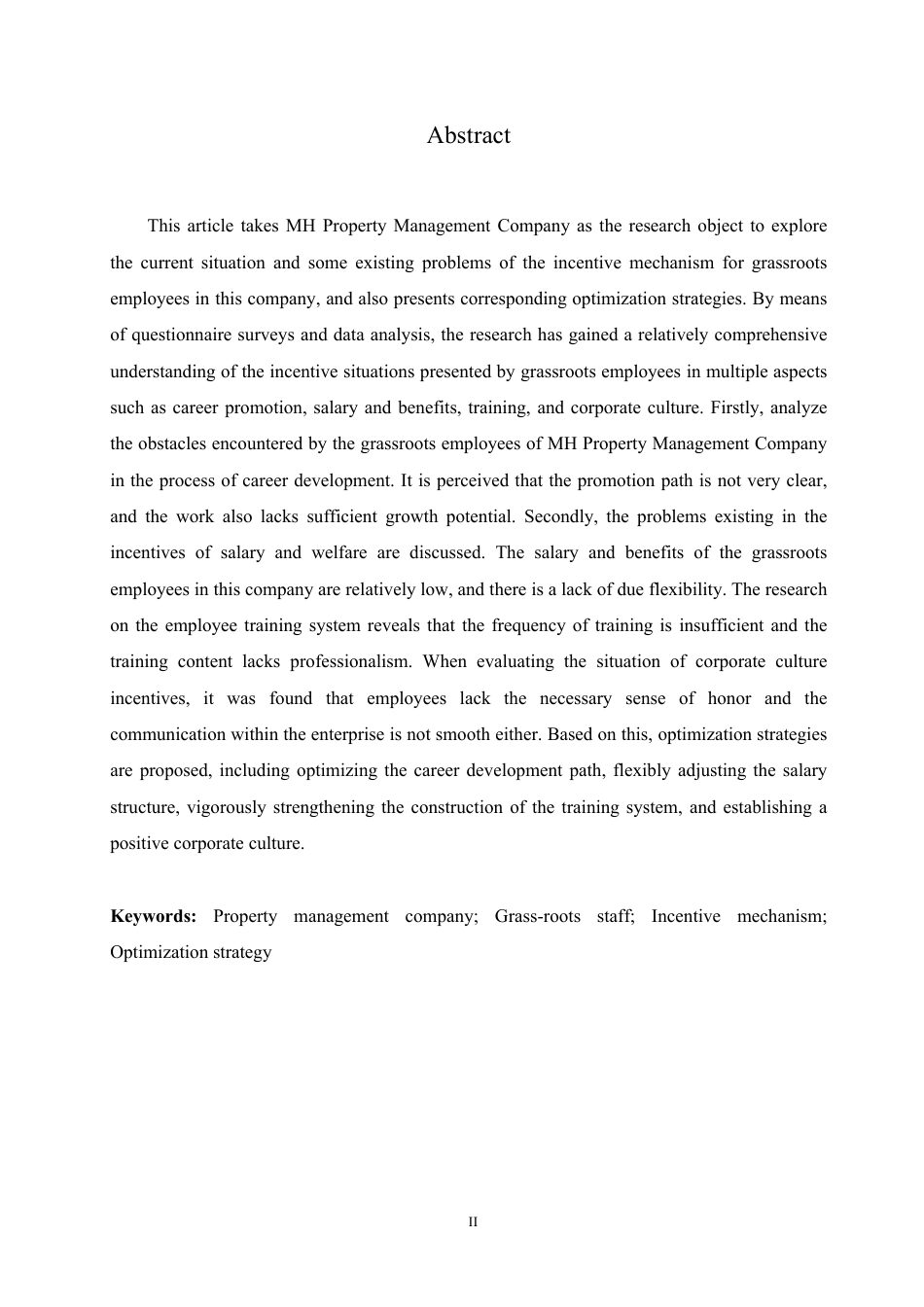 Abstract

This article takes MH Property Management Company as the research object to explore the current situation and some existing problems of the incentive mechanism for grassroots employees in this company, and also presents corresponding optimization strategies. By means of questionnaire surveys and data analysis, the research has gained a relatively comprehensive understanding of the incentive situations presented by grassroots employees in multiple aspects such as career promotion, salary and benefits, training, and corporate culture. Firstly, analyze the obstacles encountered by the grassroots employees of MH Property Management Company in the process of career development. It is perceived that the promotion path is not very clear, and the work also lacks sufficient growth potential. Secondly, the problems existing in the incentives of salary and welfare are discussed. The salary and benefits of the grassroots employees in this company are relatively low, and there is a lack of due flexibility. The research on the employee training system reveals that the frequency of training is insufficient and the training content lacks professionalism. When evaluating the situation of corporate culture incentives, it was found that employees lack the necessary sense of honor and the communication within the enterprise is not smooth either. Based on this, optimization strategies are proposed, including optimizing the career development path, flexibly adjusting the salary structure, vigorously strengthening the construction of the training system, and establishing a positive corporate culture.

**Keywords:** Property management company; Grass-roots staff; Incentive mechanism; Optimization strategy

II